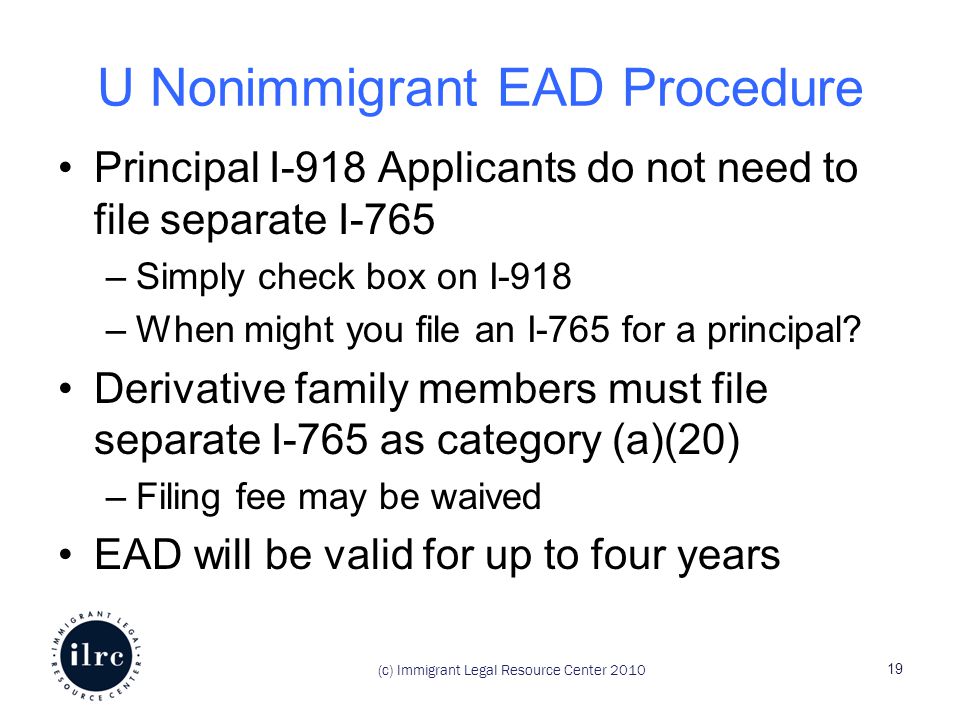 U Nonimmigrant EAD Procedure

• Principal I-918 Applicants do not need to file separate I-765

– Simply check box on I-918

– When might you file an I-765 for a principal?

• Derivative family members must file separate I-765 as category (a)(20)

– Filing fee may be waived

• EAD will be valid for up to four years

IMMIGRANT LEGAL RESOURCE CENTER ilrc

(c) Immigrant Legal Resource Center 2010

19